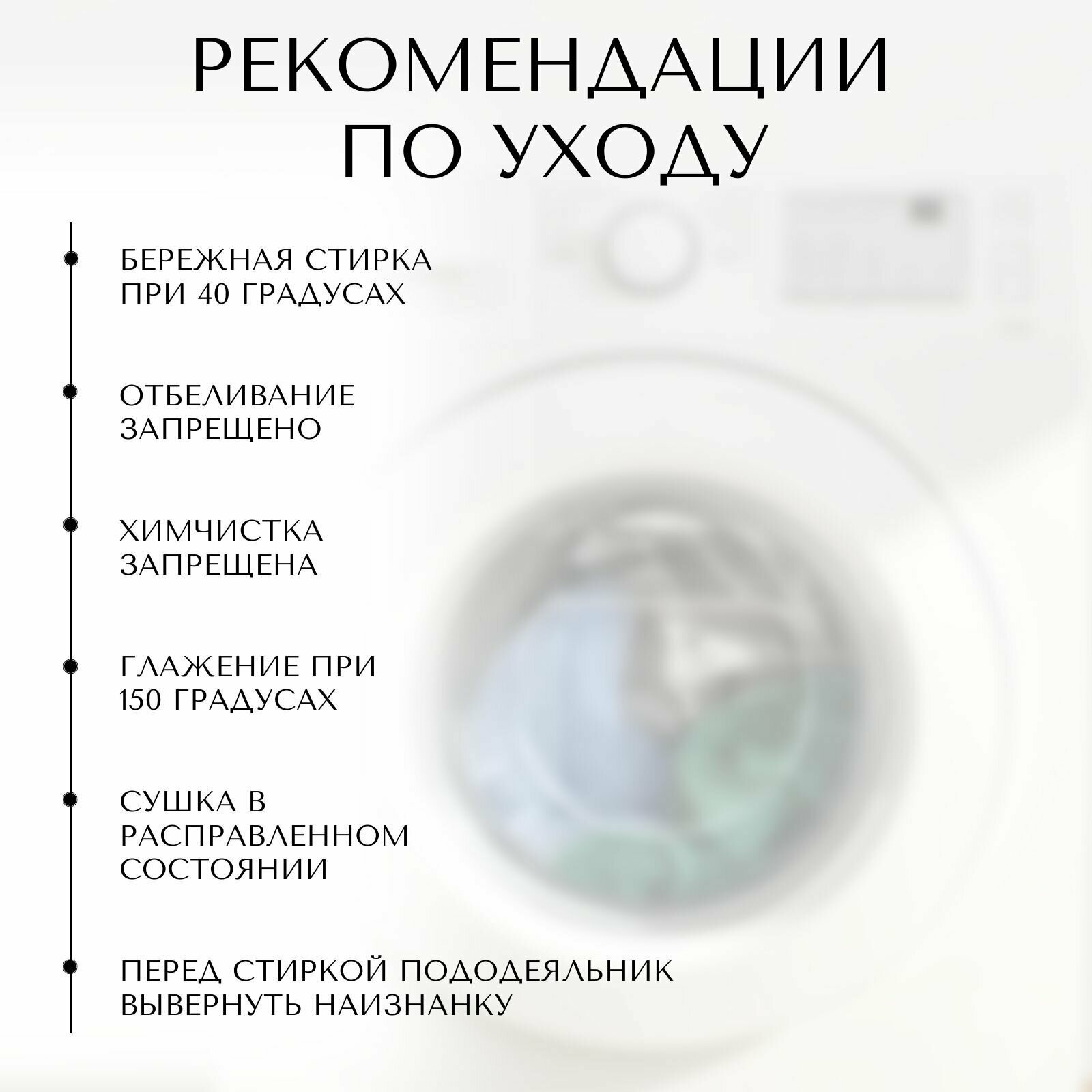 РЕКОМЕНДАЦИИ ПО УХОДУ

БЕРЕЖНАЯ СТИРКА ПРИ 40 ГРАДУСАХ

ОТБЕЛИВАНИЕ ЗАПРЕЩЕНО

ХИМЧИСТКА ЗАПРЕЩЕНА

ГЛАЖЕНИЕ ПРИ 150 ГРАДУСАХ

СУШКА В РАСПРАВЛЕННОМ СОСТОЯНИИ

ПЕРЕД СТИРКОЙ ПОДОДЕЯЛЬНИК ВЫВЕРНУТЬ НАИЗНАНКУ